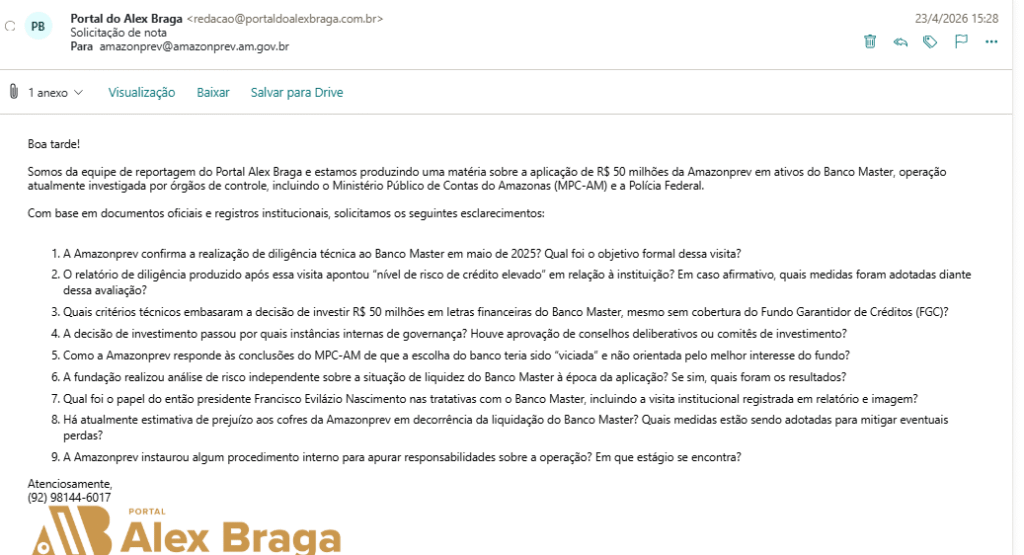 PB Portal do Alex Braga <redacao@portaldoalexbraga.com.br>
Solicitação de nota
Para amazonprev@amazonprev.am.gov.br

23/4/2026 15:28

1 anexo Visualização Baixar Salvar para Drive

Boa tarde!

Somos da equipe de reportagem do Portal Alex Braga e estamos produzindo uma matéria sobre a aplicação de R$ 50 milhões da Amazonprev em ativos do Banco Master, operação atualmente investigada por órgãos de controle, incluindo o Ministério Público de Contas do Amazonas (MPC-AM) e a Polícia Federal.

Com base em documentos oficiais e registros institucionais, solicitamos os seguintes esclarecimentos:

1. A Amazonprev confirma a realização de diligência técnica ao Banco Master em maio de 2025? Qual foi o objetivo formal dessa visita?
2. O relatório de diligência produzido após essa visita apontou "nível de risco de crédito elevado" em relação à instituição? Em caso afirmativo, quais medidas foram adotadas diante dessa avaliação?
3. Quais critérios técnicos embasaram a decisão de investir R$ 50 milhões em letras financeiras do Banco Master, mesmo sem cobertura do Fundo Garantidor de Créditos (FGC)?
4. A decisão de investimento passou por quais instâncias internas de governança? Houve aprovação de conselhos deliberativos ou comitês de investimento?
5. Como a Amazonprev responde às conclusões do MPC-AM de que a escolha do banco teria sido "viciada" e não orientada pelo melhor interesse do fundo?
6. A fundação realizou análise de risco independente sobre a situação de liquidez do Banco Master à época da aplicação? Se sim, quais foram os resultados?
7. Qual foi o papel do então presidente Francisco Evilázio Nascimento nas tratativas com o Banco Master, incluindo a visita institucional registrada em relatório e imagem?
8. Há atualmente estimativa de prejuízo aos cofres da Amazonprev em decorrência da liquidação do Banco Master? Quais medidas estão sendo adotadas para mitigar eventuais perdas?
9. A Amazonprev instaurou algum procedimento interno para apurar responsabilidades sobre a operação? Em que estágio se encontra?

Atenciosamente,
(92) 98144-6017

PORTAL
Alex Braga